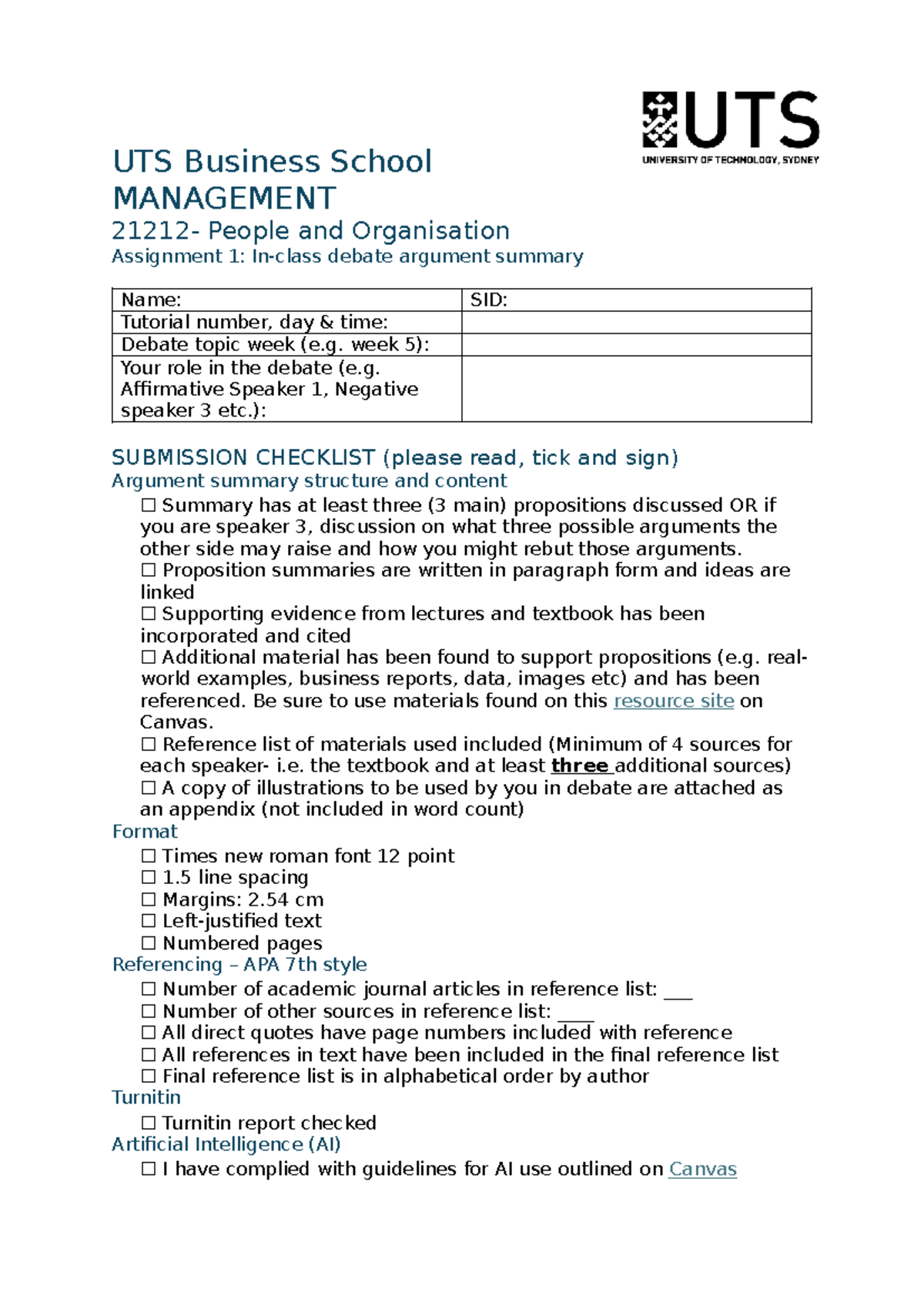 UTS
UNIVERSITY OF TECHNOLOGY, SYDNEY

UTS Business School
MANAGEMENT
21212- People and Organisation
Assignment 1: In-class debate argument summary

| Name: | SID: |
|---|---|
| Tutorial number, day & time: | |
| Debate topic week (e.g. week 5): | |
| Your role in the debate (e.g. Affirmative Speaker 1, Negative speaker 3 etc.): | |

SUBMISSION CHECKLIST (please read, tick and sign)
Argument summary structure and content
☐ Summary has at least three (3 main) propositions discussed OR if you are speaker 3, discussion on what three possible arguments the other side may raise and how you might rebut those arguments.
☐ Proposition summaries are written in paragraph form and ideas are linked
☐ Supporting evidence from lectures and textbook has been incorporated and cited
☐ Additional material has been found to support propositions (e.g. real-world examples, business reports, data, images etc) and has been referenced. Be sure to use materials found on this resource site on Canvas.
☐ Reference list of materials used included (Minimum of 4 sources for each speaker- i.e. the textbook and at least three additional sources)
☐ A copy of illustrations to be used by you in debate are attached as an appendix (not included in word count)
Format
☐ Times new roman font 12 point
☐ 1.5 line spacing
☐ Margins: 2.54 cm
☐ Left-justified text
☐ Numbered pages
Referencing – APA 7th style
☐ Number of academic journal articles in reference list: ___
☐ Number of other sources in reference list: ____
☐ All direct quotes have page numbers included with reference
☐ All references in text have been included in the final reference list
☐ Final reference list is in alphabetical order by author
Turnitin
☐ Turnitin report checked
Artificial Intelligence (AI)
☐ I have complied with guidelines for AI use outlined on Canvas